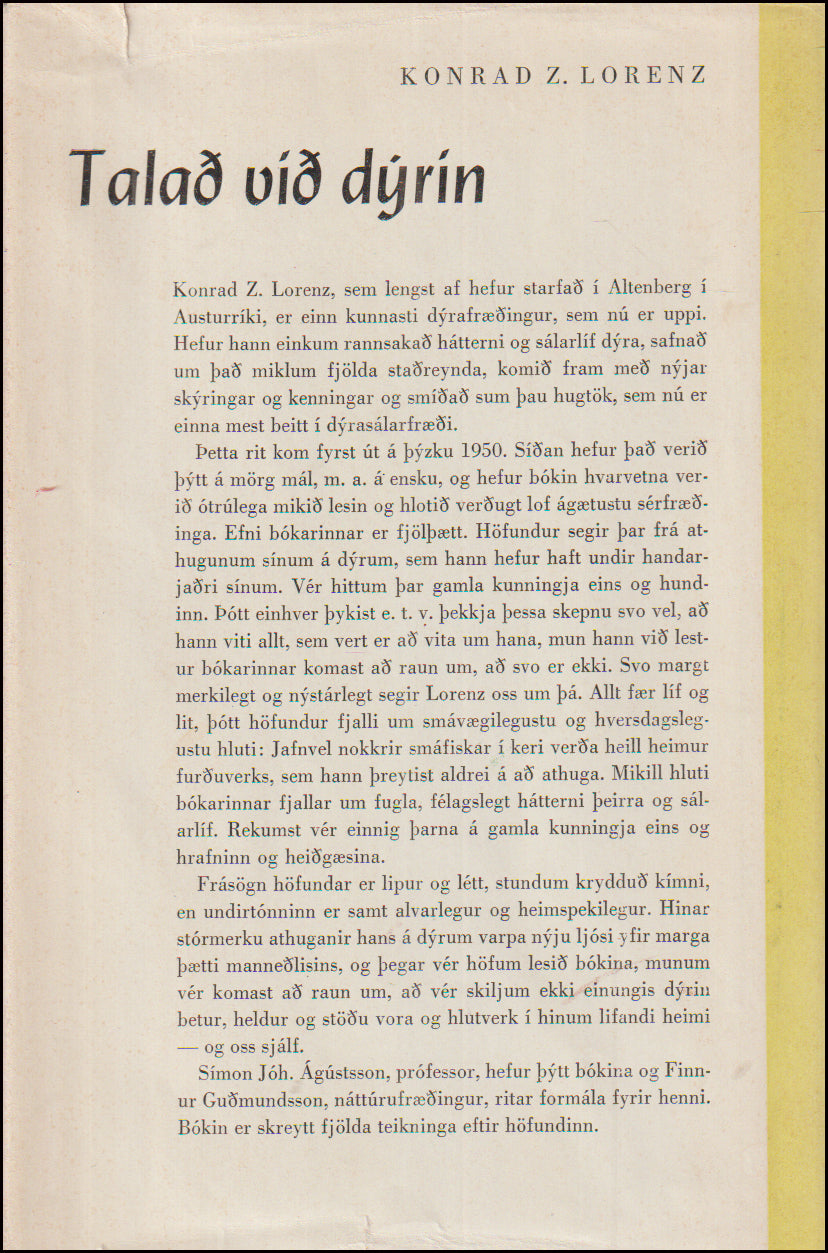 KONRAD Z. LORENZ

Talað við dýrin

Konrad Z. Lorenz, sem lengst af hefur starfað í Altenberg í Austurríki, er einn kunnasti dýrafræðingur, sem nú er uppi. Hefur hann einkum rannsakað hátterni og sálarlíf dýra, safnað um það miklum fjölda staðreynda, komið fram með nýjar skýringar og kenningar og smíðað sum þau hugtök, sem nú er einna mest beitt í dýrasálarfræði.

Þetta rit kom fyrst út á þýzku 1950. Síðan hefur það verið þýtt á mörg mál, m. a. á ensku, og hefur bókin hvarvetna verið ótrúlega mikið lesin og hlotið verðugt lof ágætustu sérfræðinga. Efni bókarinnar er fjölþætt. Höfundur segir þar frá athugunum sínum á dýrum, sem hann hefur haft undir handarjaðri sínum. Vér hittum þar gamla kunningja eins og hundinn. Þótt einhver þykist e. t. v. þekkja þessa skepnu svo vel, að hann viti allt, sem vert er að vita um hana, mun hann við lestur bókarinnar komast að raun um, að svo er ekki. Svo margt merkilegt og nýstárlegt segir Lorenz oss um þá. Allt fær líf og lit, þótt höfundur fjalli um smávægilegustu og hversdagslegustu hluti: Jafnvel nokkrir smáfiskar í keri verða heill heimur furðuverks, sem hann þreytist aldrei á að athuga. Mikill hluti bókarinnar fjallar um fugla, félagslegt hátterni þeirra og sálarlíf. Rekumst vér einnig þarna á gamla kunningja eins og hrafninn og heiðgæsina.

Frásögn höfundar er lipur og létt, stundum krydduð kímni, en undirtónninn er samt alvarlegur og heimspekilegur. Hinar stórmerku athuganir hans á dýrum varpa nýju ljósi yfir marga þætti manneðlisins, og þegar vér höfum lesið bókina, munum vér komast að raun um, að vér skiljum ekki einungis dýrin betur, heldur og stöðu vora og hlutverk í hinum lifandi heimi — og oss sjálf.

Símon Jóh. Ágústsson, prófessor, hefur þýtt bókina og Finnur Guðmundsson, náttúrufræðingur, ritar formála fyrir henni. Bókin er skreytt fjölda teikninga eftir höfundinn.